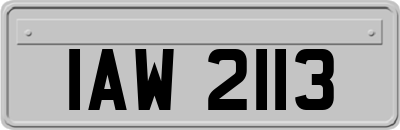 IAW 2113